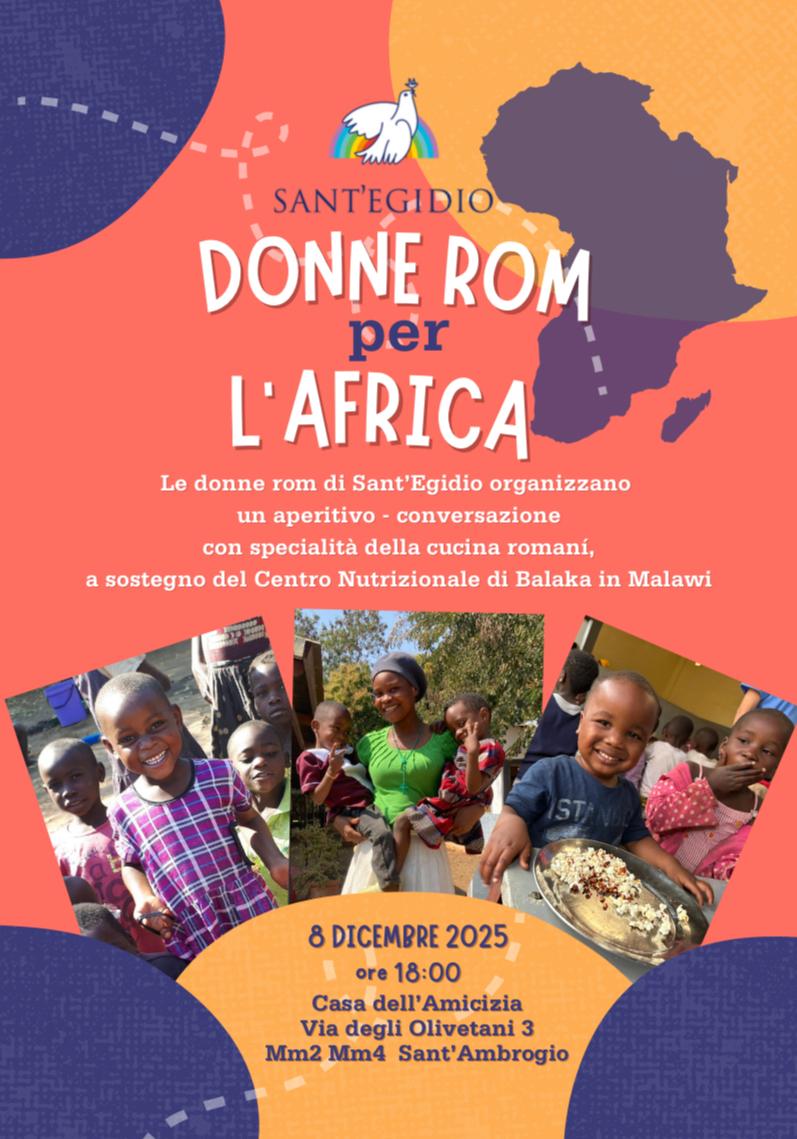 SANT'EGIDIO

DONNE ROM
per
L'AFRICA

Le donne rom di Sant'Egidio organizzano un aperitivo - conversazione con specialità della cucina romaní, a sostegno del Centro Nutrizionale di Balaka in Malawi

8 DICEMBRE 2025
ore 18:00
Casa dell'Amicizia
Via degli Olivetani 3
Mm2 Mm4 Sant'Ambrogio